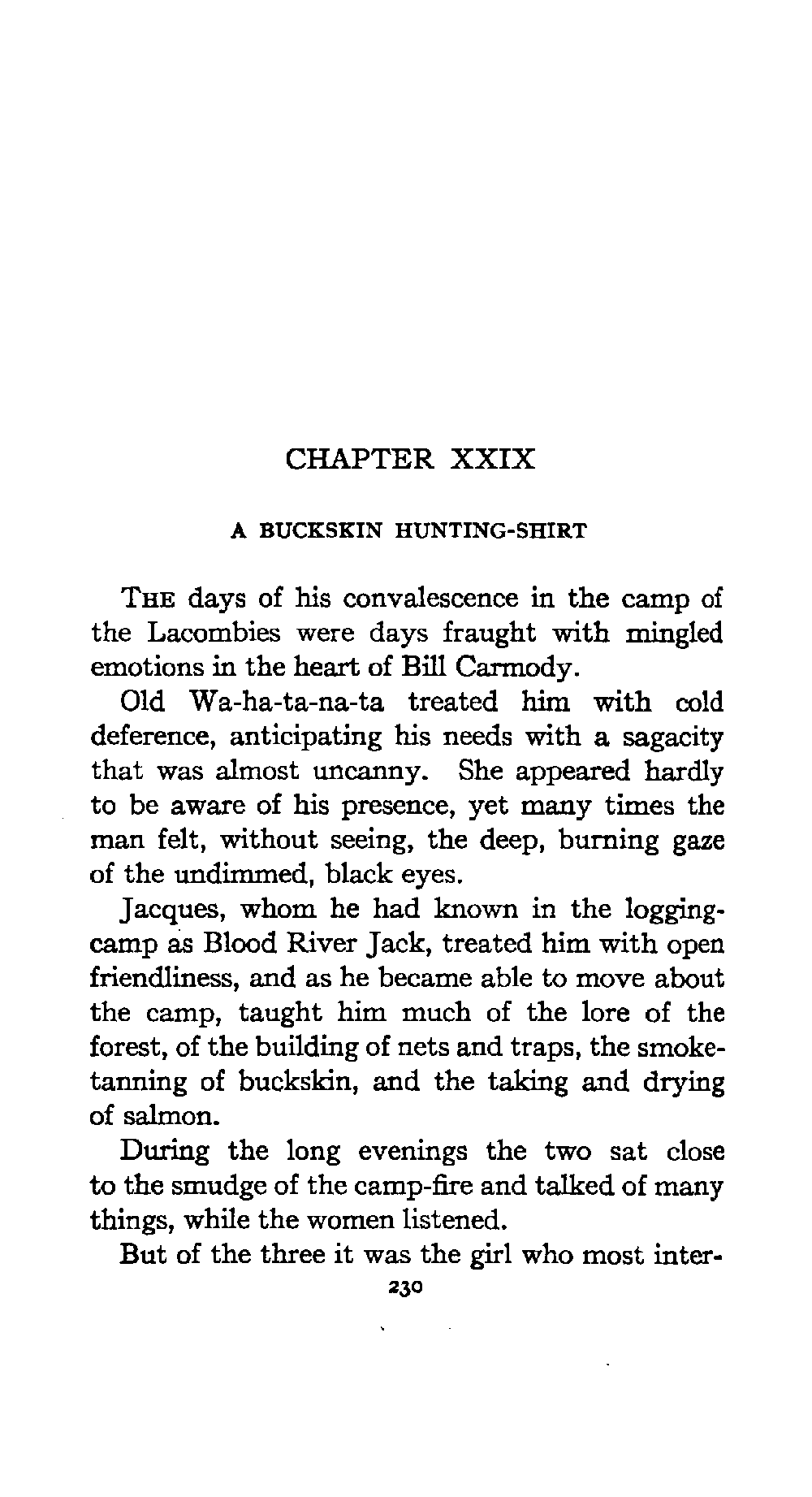 CHAPTER XXIX

A BUCKSKIN HUNTING-SHIRT

THE days of his convalescence in the camp of the Lacombies were days fraught with mingled emotions in the heart of Bill Carmody.

Old Wa-ha-ta-na-ta treated him with cold deference, anticipating his needs with a sagacity that was almost uncanny. She appeared hardly to be aware of his presence, yet many times the man felt, without seeing, the deep, burning gaze of the undimmed, black eyes.

Jacques, whom he had known in the logging-camp as Blood River Jack, treated him with open friendliness, and as he became able to move about the camp, taught him much of the lore of the forest, of the building of nets and traps, the smoke-tanning of buckskin, and the taking and drying of salmon.

During the long evenings the two sat close to the smudge of the camp-fire and talked of many things, while the women listened.

But of the three it was the girl who most inter-

230